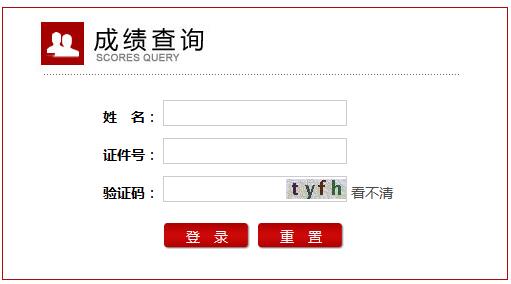 成绩查询
SCORES QUERY

姓　名：

证件号：

验证码：　tyfh 看不清

登　录　　重　置